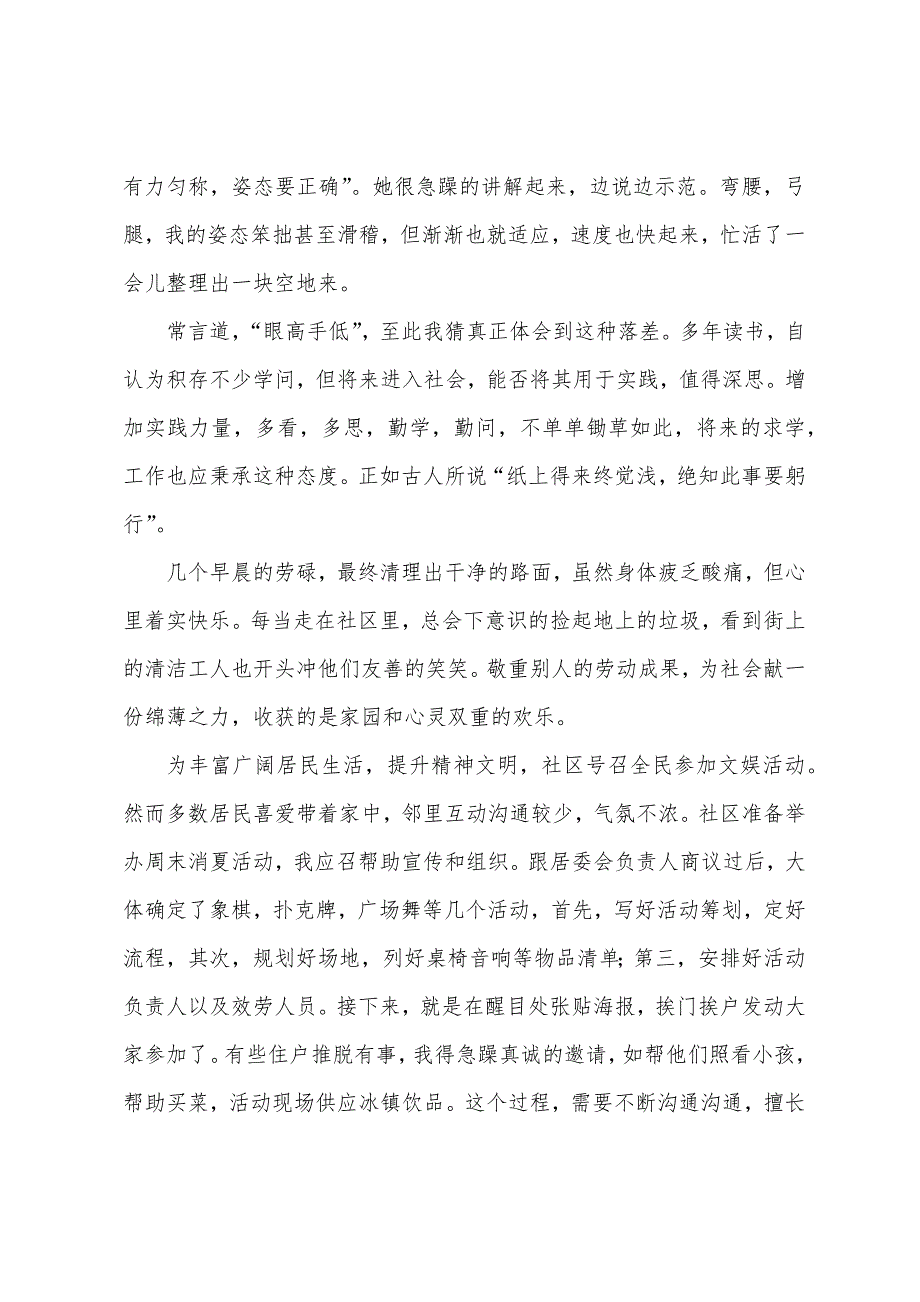 有力匀称，姿态要正确”。她很急躁的讲解起来，边说边示范。弯腰，弓腿，我的姿态笨拙甚至滑稽，但渐渐也就适应，速度也快起来，忙活了一会儿整理出一块空地来。

常言道，“眼高手低”，至此我猜真正体会到这种落差。多年读书，自认为积存不少学问，但将来进入社会，能否将其用于实践，值得深思。增加实践力量，多看，多思，勤学，勤问，不单单锄草如此，将来的求学，工作也应秉承这种态度。正如古人所说“纸上得来终觉浅，绝知此事要躬行”。

几个早晨的劳碌，最终清理出干净的路面，虽然身体疲乏酸痛，但心里着实快乐。每当走在社区里，总会下意识的捡起地上的垃圾，看到街上的清洁工人也开头冲他们友善的笑笑。敬重别人的劳动成果，为社会献一份绵薄之力，收获的是家园和心灵双重的欢乐。

为丰富广阔居民生活，提升精神文明，社区号召全民参加文娱活动。然而多数居民喜爱带着家中，邻里互动沟通较少，气氛不浓。社区准备举办周末消夏活动，我应召帮助宣传和组织。跟居委会负责人商议过后，大体确定了象棋，扑克牌，广场舞等几个活动，首先，写好活动筹划，定好流程，其次，规划好场地，列好桌椅音响等物品清单；第三，安排好活动负责人以及效劳人员。接下来，就是在醒目处张贴海报，挨门挨户发动大家参加了。有些住户推脱有事，我得急躁真诚的邀请，如帮他们照看小孩，帮助买菜，活动现场供应冰镇饮品。这个过程，需要不断沟通沟通，擅长